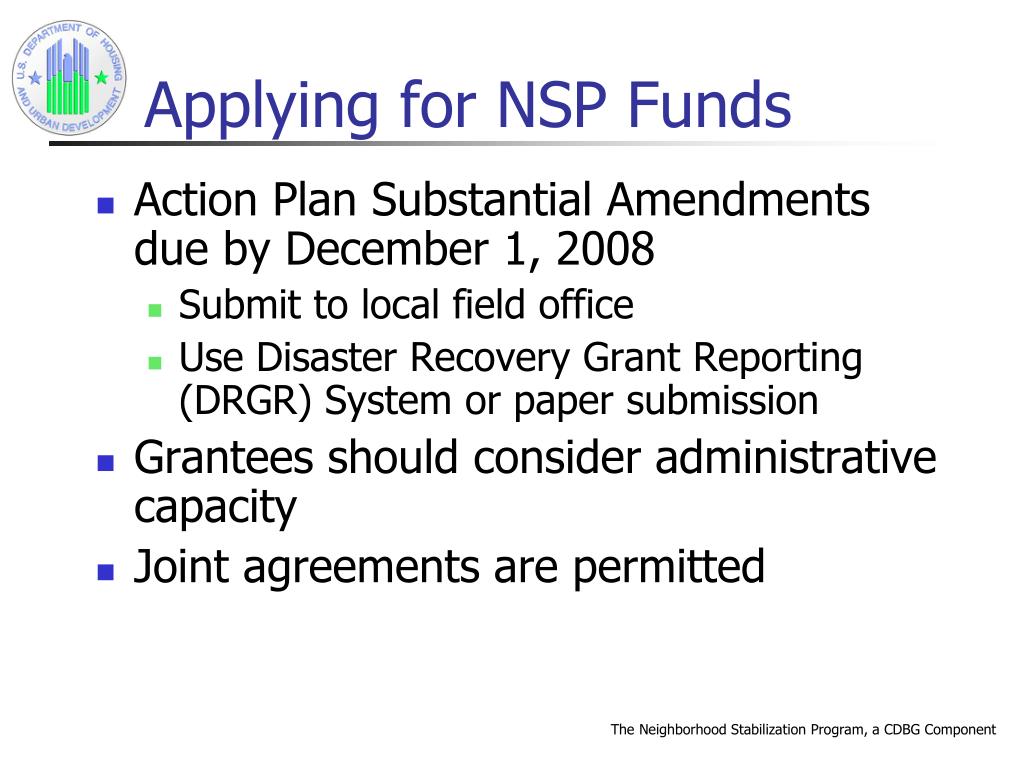 U.S. DEPARTMENT OF HOUSING AND URBAN DEVELOPMENT

Applying for NSP Funds

Action Plan Substantial Amendments due by December 1, 2008

Submit to local field office

Use Disaster Recovery Grant Reporting (DRGR) System or paper submission

Grantees should consider administrative capacity

Joint agreements are permitted

The Neighborhood Stabilization Program, a CDBG Component